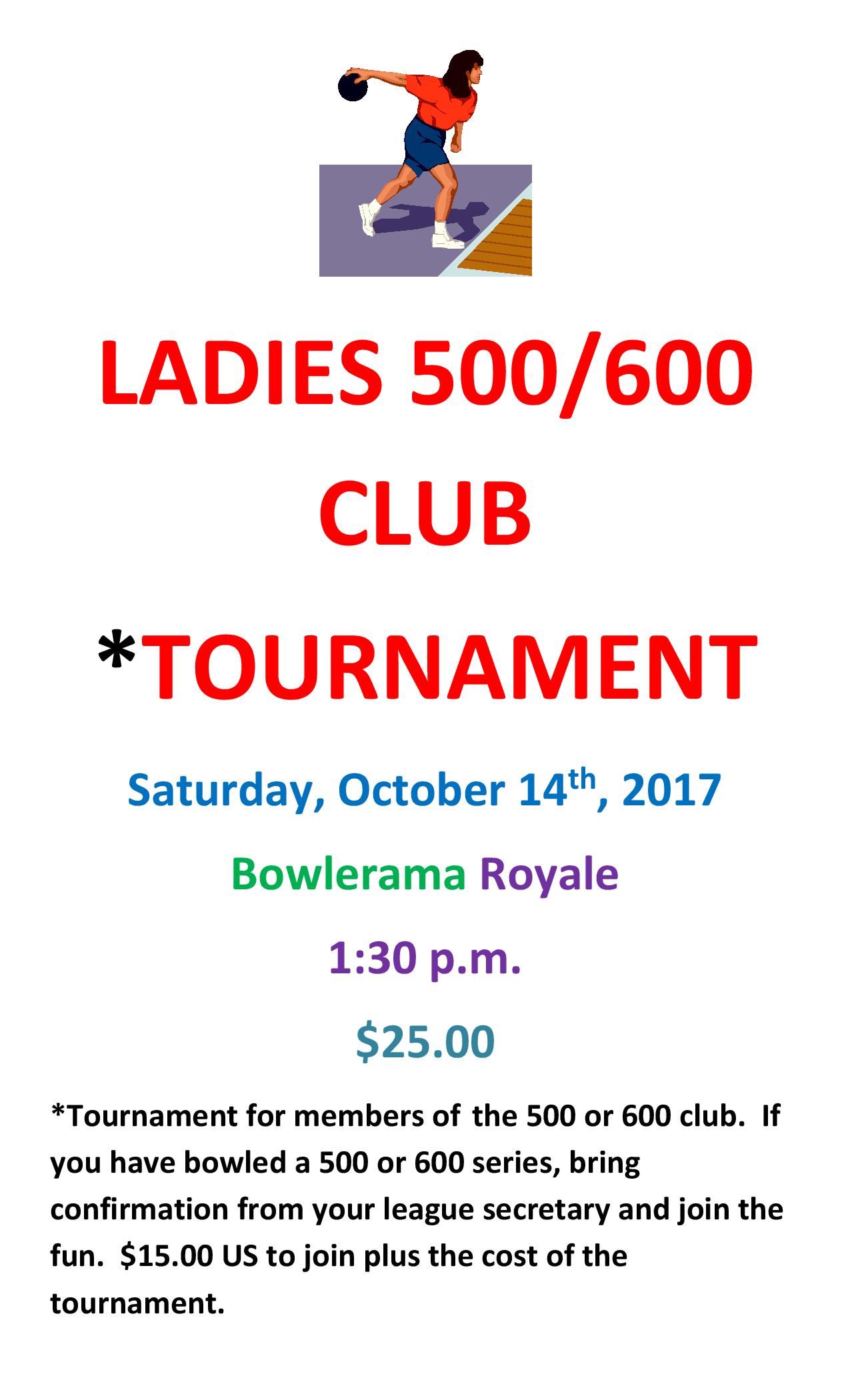 LADIES 500/600

CLUB

*TOURNAMENT

Saturday, October 14th, 2017

Bowlerama Royale

1:30 p.m.

$25.00

*Tournament for members of the 500 or 600 club. If you have bowled a 500 or 600 series, bring confirmation from your league secretary and join the fun. $15.00 US to join plus the cost of the tournament.